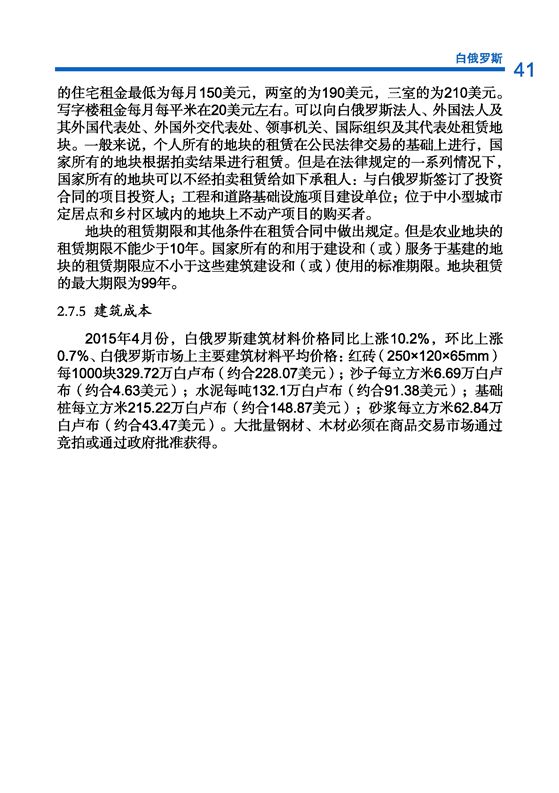 白俄罗斯 41

的住宅租金最低为每月150美元，两室的为190美元，三室的为210美元。写字楼租金每月每平米在20美元左右。可以向白俄罗斯法人、外国法人及其外国代表处、外国外交代表处、领事机关、国际组织及其代表处租赁地块。一般来说，个人所有的地块的租赁在公民法律交易的基础上进行，国家所有的地块根据拍卖结果进行租赁。但是在法律规定的一系列情况下，国家所有的地块可以不经拍卖租赁给如下承租人：与白俄罗斯签订了投资合同的项目投资人；工程和道路基础设施项目建设单位；位于中小型城市定居点和乡村区域内的地块上不动产项目的购买者。

地块的租赁期限和其他条件在租赁合同中做出规定。但是农业地块的租赁期限不能少于10年。国家所有的和用于建设和（或）服务于基建的地块的租赁期限应不小于这些建筑建设和（或）使用的标准期限。地块租赁的最大期限为99年。

2.7.5 建筑成本

2015年4月份，白俄罗斯建筑材料价格同比上涨10.2%，环比上涨0.7%、白俄罗斯市场上主要建筑材料平均价格：红砖（250×120×65mm）每1000块329.72万白卢布（约合228.07美元）；沙子每立方米6.69万白卢布（约合4.63美元）；水泥每吨132.1万白卢布（约合91.38美元）；基础桩每立方米215.22万白卢布（约合148.87美元）；砂浆每立方米62.84万白卢布（约合43.47美元）。大批量钢材、木材必须在商品交易市场通过竞拍或通过政府批准获得。